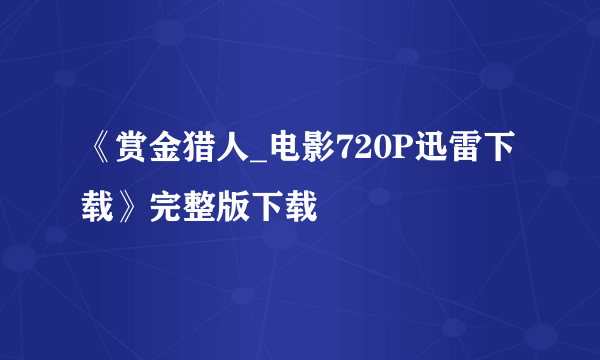 《赏金猎人_电影720P迅雷下载》完整版下载